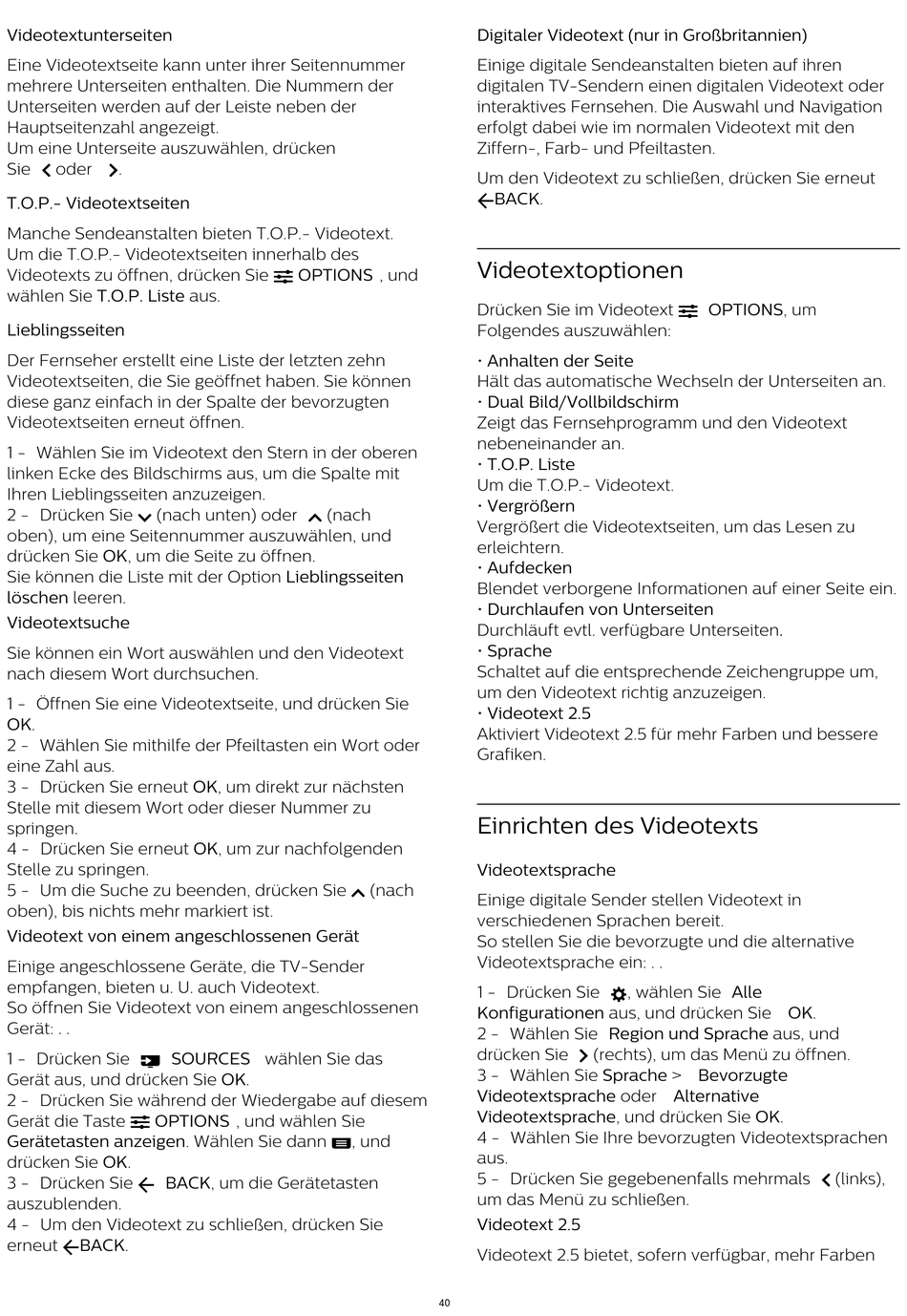 Videotextunterseiten

Eine Videotextseite kann unter ihrer Seitennummer mehrere Unterseiten enthalten. Die Nummern der Unterseiten werden auf der Leiste neben der Hauptseitenzahl angezeigt.
Um eine Unterseite auszuwählen, drücken Sie oder .

T.O.P.- Videotextseiten

Manche Sendeanstalten bieten T.O.P.- Videotext. Um die T.O.P.- Videotextseiten innerhalb des Videotexts zu öffnen, drücken Sie OPTIONS , und wählen Sie T.O.P. Liste aus.

Lieblingsseiten

Der Fernseher erstellt eine Liste der letzten zehn Videotextseiten, die Sie geöffnet haben. Sie können diese ganz einfach in der Spalte der bevorzugten Videotextseiten erneut öffnen.

1 - Wählen Sie im Videotext den Stern in der oberen linken Ecke des Bildschirms aus, um die Spalte mit Ihren Lieblingsseiten anzuzeigen.
2 - Drücken Sie (nach unten) oder (nach oben), um eine Seitennummer auszuwählen, und drücken Sie OK, um die Seite zu öffnen.
Sie können die Liste mit der Option Lieblingsseiten löschen leeren.

Videotextsuche

Sie können ein Wort auswählen und den Videotext nach diesem Wort durchsuchen.

1 - Öffnen Sie eine Videotextseite, und drücken Sie OK.
2 - Wählen Sie mithilfe der Pfeiltasten ein Wort oder eine Zahl aus.
3 - Drücken Sie erneut OK, um direkt zur nächsten Stelle mit diesem Wort oder dieser Nummer zu springen.
4 - Drücken Sie erneut OK, um zur nachfolgenden Stelle zu springen.
5 - Um die Suche zu beenden, drücken Sie (nach oben), bis nichts mehr markiert ist.

Videotext von einem angeschlossenen Gerät

Einige angeschlossene Geräte, die TV-Sender empfangen, bieten u. U. auch Videotext.
So öffnen Sie Videotext von einem angeschlossenen Gerät: . .

1 - Drücken Sie SOURCES wählen Sie das Gerät aus, und drücken Sie OK.
2 - Drücken Sie während der Wiedergabe auf diesem Gerät die Taste OPTIONS , und wählen Sie Gerätetasten anzeigen. Wählen Sie dann , und drücken Sie OK.
3 - Drücken Sie BACK, um die Gerätetasten auszublenden.
4 - Um den Videotext zu schließen, drücken Sie erneut BACK.

Digitaler Videotext (nur in Großbritannien)

Einige digitale Sendeanstalten bieten auf ihren digitalen TV-Sendern einen digitalen Videotext oder interaktives Fernsehen. Die Auswahl und Navigation erfolgt dabei wie im normalen Videotext mit den Ziffern-, Farb- und Pfeiltasten.

Um den Videotext zu schließen, drücken Sie erneut BACK.

Videotextoptionen

Drücken Sie im Videotext OPTIONS, um Folgendes auszuwählen:

• Anhalten der Seite
Hält das automatische Wechseln der Unterseiten an.
• Dual Bild/Vollbildschirm
Zeigt das Fernsehprogramm und den Videotext nebeneinander an.
• T.O.P. Liste
Um die T.O.P.- Videotext.
• Vergrößern
Vergrößert die Videotextseiten, um das Lesen zu erleichtern.
• Aufdecken
Blendet verborgene Informationen auf einer Seite ein.
• Durchlaufen von Unterseiten
Durchläuft evtl. verfügbare Unterseiten.
• Sprache
Schaltet auf die entsprechende Zeichengruppe um, um den Videotext richtig anzuzeigen.
• Videotext 2.5
Aktiviert Videotext 2.5 für mehr Farben und bessere Grafiken.

Einrichten des Videotexts

Videotextsprache

Einige digitale Sender stellen Videotext in verschiedenen Sprachen bereit.
So stellen Sie die bevorzugte und die alternative Videotextsprache ein: . .

1 - Drücken Sie , wählen Sie Alle Konfigurationen aus, und drücken Sie OK.
2 - Wählen Sie Region und Sprache aus, und drücken Sie (rechts), um das Menü zu öffnen.
3 - Wählen Sie Sprache > Bevorzugte Videotextsprache oder Alternative Videotextsprache, und drücken Sie OK.
4 - Wählen Sie Ihre bevorzugten Videotextsprachen aus.
5 - Drücken Sie gegebenenfalls mehrmals (links), um das Menü zu schließen.

Videotext 2.5

Videotext 2.5 bietet, sofern verfügbar, mehr Farben

40